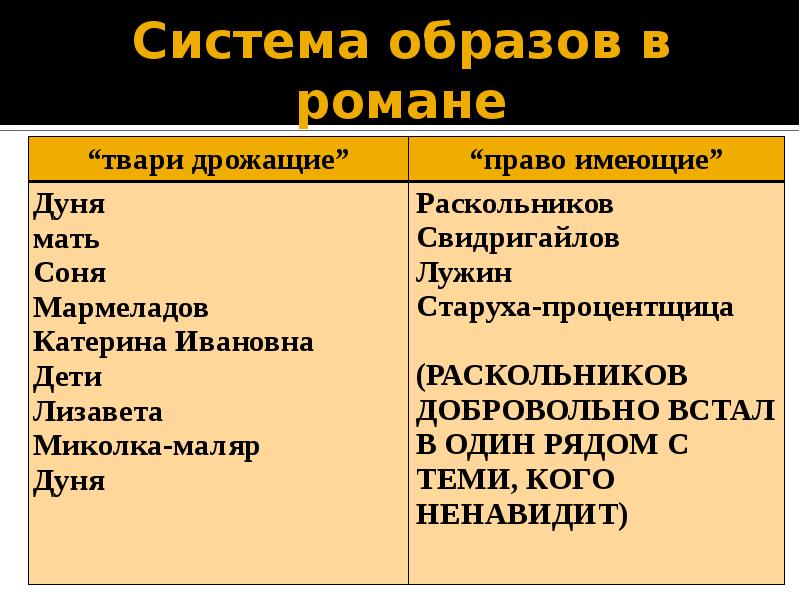 Система образов в романе

| “твари дрожащие” | “право имеющие” |
|---|---|
| Дуня<br>мать<br>Соня<br>Мармеладов<br>Катерина Ивановна<br>Дети<br>Лизавета<br>Миколка-маляр<br>Дуня | Раскольников<br>Свидригайлов<br>Лужин<br>Старуха-процентщица<br><br>(РАСКОЛЬНИКОВ ДОБРОВОЛЬНО ВСТАЛ В ОДИН РЯДОМ С ТЕМИ, КОГО НЕНАВИДИТ) |